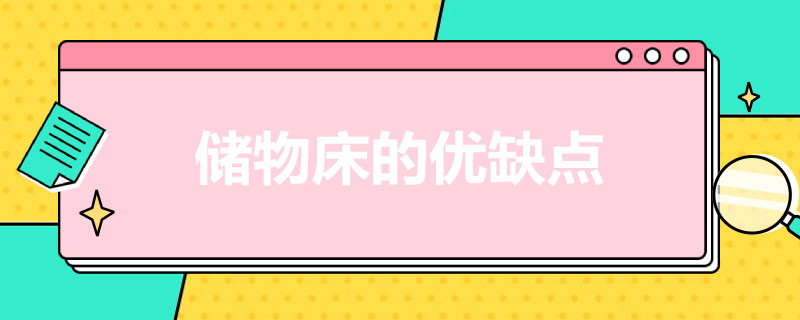 储物床的优缺点